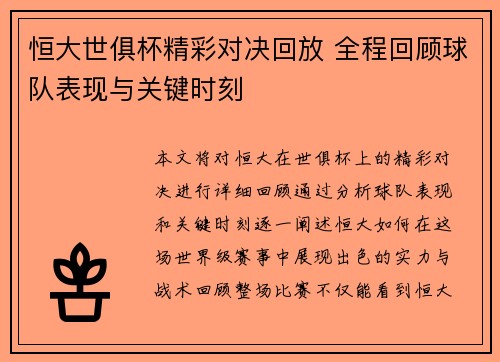 恒大世俱杯精彩对决回放 全程回顾球队表现与关键时刻

本文将对恒大在世俱杯上的精彩对决进行详细回顾通过分析球队表现和关键时刻逐一阐述恒大如何在这场世界级赛事中展现出色的实力与战术回顾整场比赛不仅能看到恒大